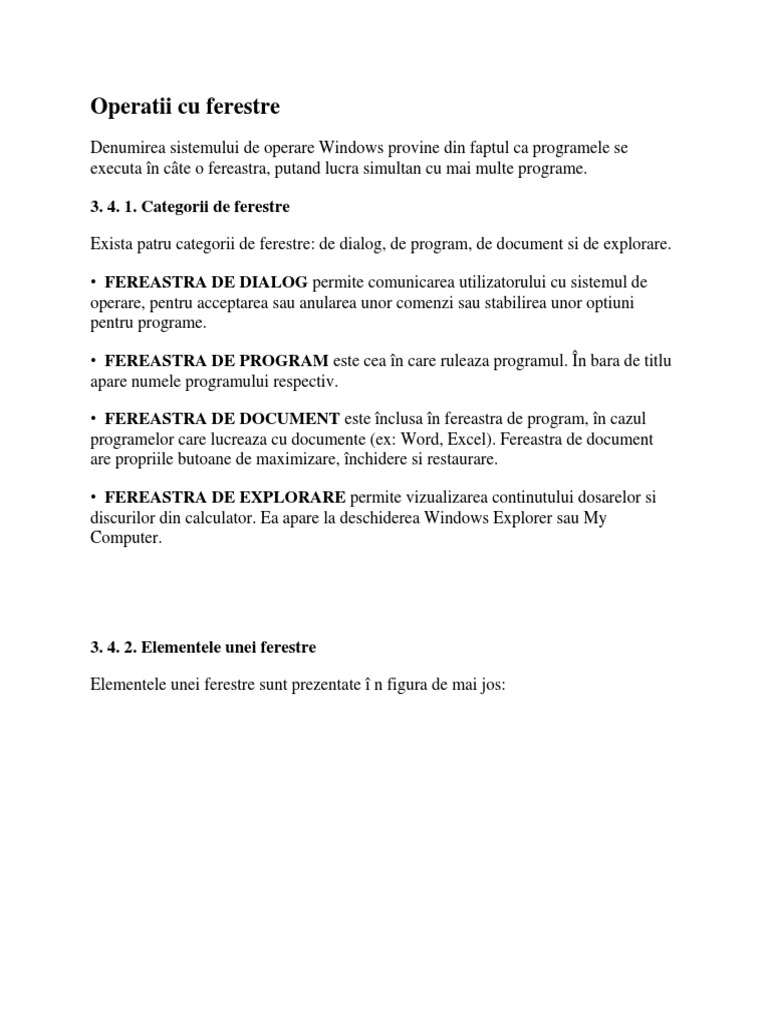 Operatii cu ferestre

Denumirea sistemului de operare Windows provine din faptul ca programele se executa în câte o fereastra, putand lucra simultan cu mai multe programe.

3. 4. 1. Categorii de ferestre

Exista patru categorii de ferestre: de dialog, de program, de document si de explorare.

• FEREASTRA DE DIALOG permite comunicarea utilizatorului cu sistemul de operare, pentru acceptarea sau anularea unor comenzi sau stabilirea unor optiuni pentru programe.

• FEREASTRA DE PROGRAM este cea în care ruleaza programul. În bara de titlu apare numele programului respectiv.

• FEREASTRA DE DOCUMENT este înclusa în fereastra de program, în cazul programelor care lucreaza cu documente (ex: Word, Excel). Fereastra de document are propriile butoane de maximizare, închidere si restaurare.

• FEREASTRA DE EXPLORARE permite vizualizarea continutului dosarelor si discurilor din calculator. Ea apare la deschiderea Windows Explorer sau My Computer.

3. 4. 2. Elementele unei ferestre

Elementele unei ferestre sunt prezentate î n figura de mai jos: